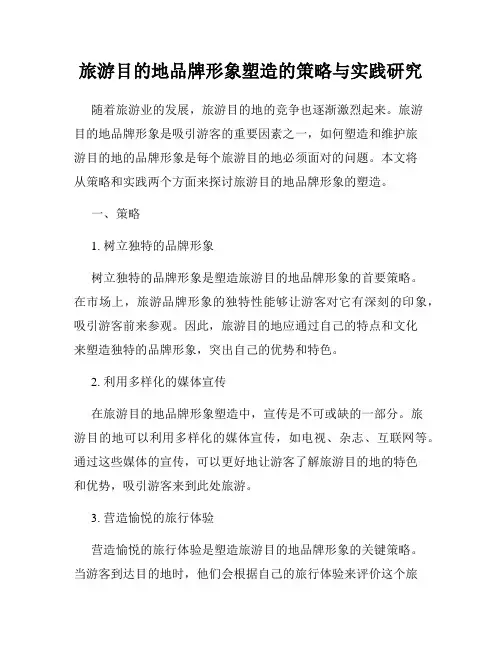 旅游目的地品牌形象塑造的策略与实践研究

随着旅游业的发展，旅游目的地的竞争也逐渐激烈起来。旅游目的地品牌形象是吸引游客的重要因素之一，如何塑造和维护旅游目的地的品牌形象是每个旅游目的地必须面对的问题。本文将从策略和实践两个方面来探讨旅游目的地品牌形象的塑造。

一、策略

1. 树立独特的品牌形象

树立独特的品牌形象是塑造旅游目的地品牌形象的首要策略。在市场上，旅游品牌形象的独特性能够让游客对它有深刻的印象，吸引游客前来参观。因此，旅游目的地应通过自己的特点和文化来塑造独特的品牌形象，突出自己的优势和特色。

2. 利用多样化的媒体宣传

在旅游目的地品牌形象塑造中，宣传是不可或缺的一部分。旅游目的地可以利用多样化的媒体宣传，如电视、杂志、互联网等。通过这些媒体的宣传，可以更好地让游客了解旅游目的地的特色和优势，吸引游客来到此处旅游。

3. 营造愉悦的旅行体验

营造愉悦的旅行体验是塑造旅游目的地品牌形象的关键策略。当游客到达目的地时，他们会根据自己的旅行体验来评价这个旅